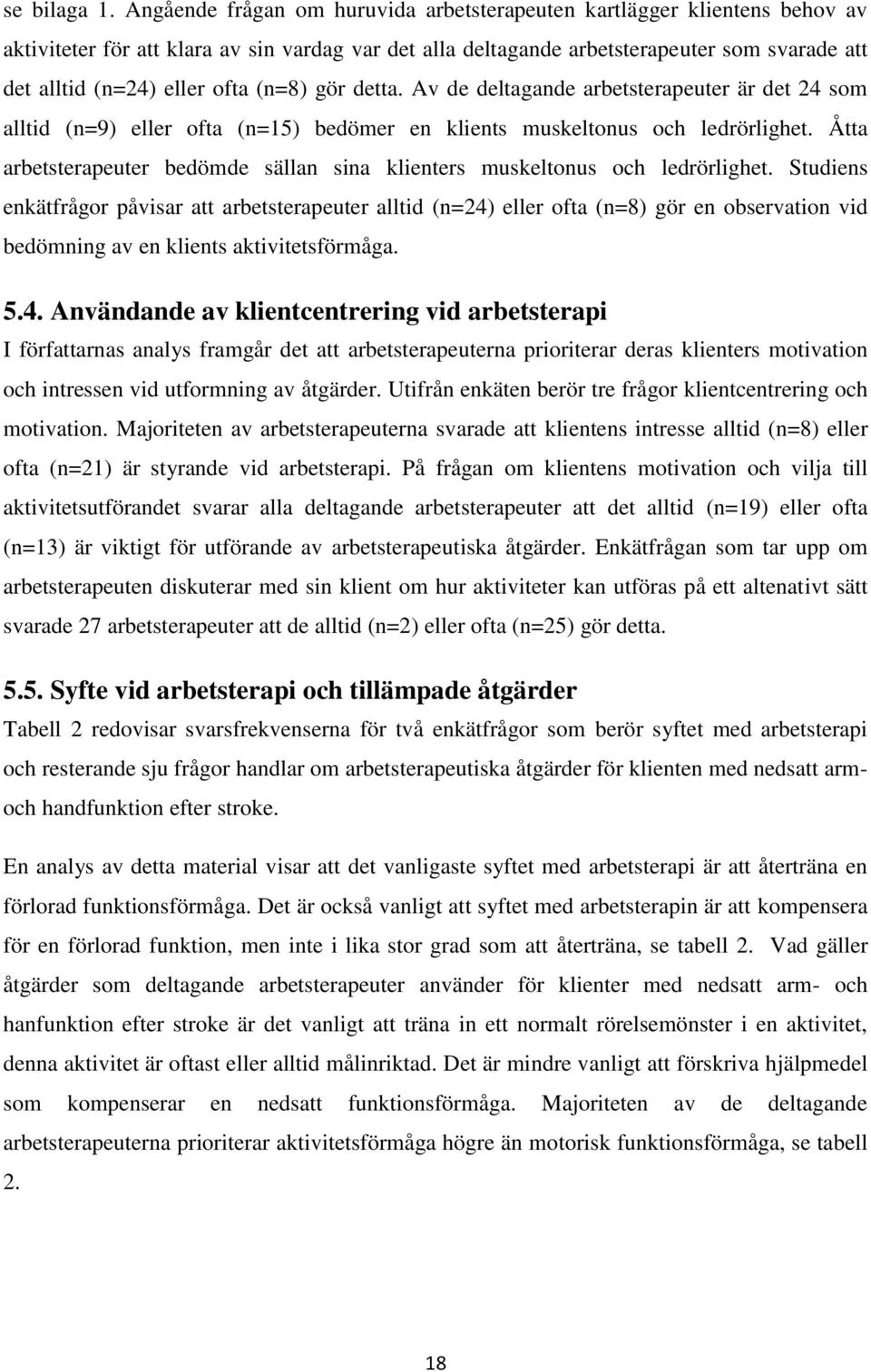 se bilaga 1. Angående frågan om huruvida arbetsterapeuten kartlägger klientens behov av aktiviteter för att klara av sin vardag var det alla deltagande arbetsterapeuter som svarade att det alltid (n=24) eller ofta (n=8) gör detta. Av de deltagande arbetsterapeuter är det 24 som alltid (n=9) eller ofta (n=15) bedömer en klients muskeltonus och ledrörlighet. Åtta arbetsterapeuter bedömde sällan sina klienters muskeltonus och ledrörlighet. Studiens enkätfrågor påvisar att arbetsterapeuter alltid (n=24) eller ofta (n=8) gör en observation vid bedömning av en klients aktivitetsförmåga.

5.4. Användande av klientcentrering vid arbetsterapi
I författarnas analys framgår det att arbetsterapeuterna prioriterar deras klienters motivation och intressen vid utformning av åtgärder. Utifrån enkäten berör tre frågor klientcentrering och motivation. Majoriteten av arbetsterapeuterna svarade att klientens intresse alltid (n=8) eller ofta (n=21) är styrande vid arbetsterapi. På frågan om klientens motivation och vilja till aktivitetsutförandet svarar alla deltagande arbetsterapeuter att det alltid (n=19) eller ofta (n=13) är viktigt för utförande av arbetsterapeutiska åtgärder. Enkätfrågan som tar upp om arbetsterapeuten diskuterar med sin klient om hur aktiviteter kan utföras på ett altenativt sätt svarade 27 arbetsterapeuter att de alltid (n=2) eller ofta (n=25) gör detta.

5.5. Syfte vid arbetsterapi och tillämpade åtgärder
Tabell 2 redovisar svarsfrekvenserna för två enkätfrågor som berör syftet med arbetsterapi och resterande sju frågor handlar om arbetsterapeutiska åtgärder för klienten med nedsatt arm- och handfunktion efter stroke.

En analys av detta material visar att det vanligaste syftet med arbetsterapi är att återträna en förlorad funktionsförmåga. Det är också vanligt att syftet med arbetsterapin är att kompensera för en förlorad funktion, men inte i lika stor grad som att återträna, se tabell 2. Vad gäller åtgärder som deltagande arbetsterapeuter använder för klienter med nedsatt arm- och hanfunktion efter stroke är det vanligt att träna in ett normalt rörelsemönster i en aktivitet, denna aktivitet är oftast eller alltid målinriktad. Det är mindre vanligt att förskriva hjälpmedel som kompenserar en nedsatt funktionsförmåga. Majoriteten av de deltagande arbetsterapeuterna prioriterar aktivitetsförmåga högre än motorisk funktionsförmåga, se tabell 2.

18